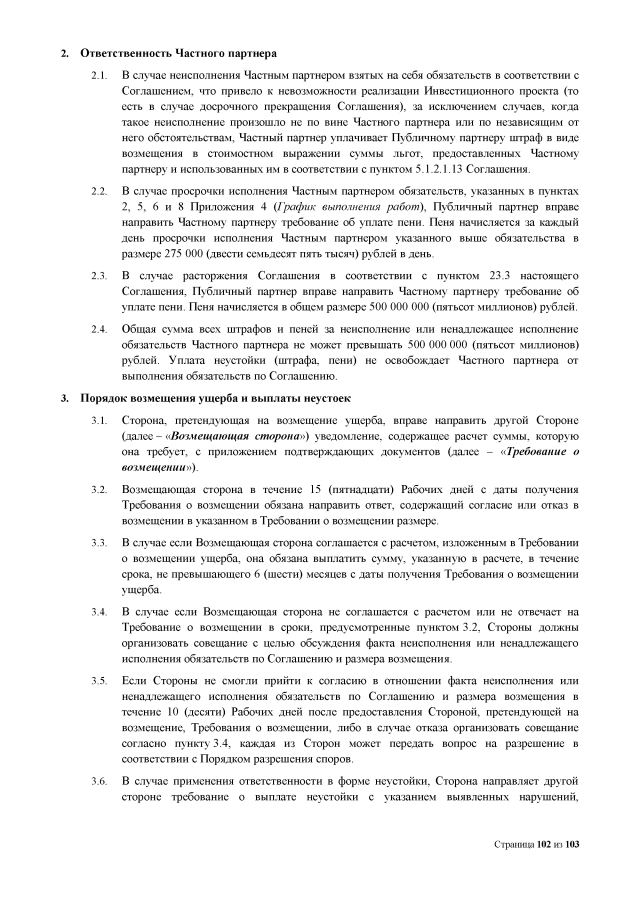 2. Ответственность Частного партнера

2.1. В случае неисполнения Частным партнером взятых на себя обязательств в соответствии с Соглашением, что привело к невозможности реализации Инвестиционного проекта (то есть в случае досрочного прекращения Соглашения), за исключением случаев, когда такое неисполнение произошло не по вине Частного партнера или по независящим от него обстоятельствам, Частный партнер уплачивает Публичному партнеру штраф в виде возмещения в стоимостном выражении суммы льгот, предоставленных Частному партнеру и использованных им в соответствии с пунктом 5.1.2.1.13 Соглашения.

2.2. В случае просрочки исполнения Частным партнером обязательств, указанных в пунктах 2, 5, 6 и 8 Приложения 4 (График выполнения работ), Публичный партнер вправе направить Частному партнеру требование об уплате пени. Пеня начисляется за каждый день просрочки исполнения Частным партнером указанного выше обязательства в размере 275 000 (двести семьдесят пять тысяч) рублей в день.

2.3. В случае расторжения Соглашения в соответствии с пунктом 23.3 настоящего Соглашения, Публичный партнер вправе направить Частному партнеру требование об уплате пени. Пеня начисляется в общем размере 500 000 000 (пятьсот миллионов) рублей.

2.4. Общая сумма всех штрафов и пеней за неисполнение или ненадлежащее исполнение обязательств Частного партнера не может превышать 500 000 000 (пятьсот миллионов) рублей. Уплата неустойки (штрафа, пени) не освобождает Частного партнера от выполнения обязательств по Соглашению.

3. Порядок возмещения ущерба и выплаты неустоек

3.1. Сторона, претендующая на возмещение ущерба, вправе направить другой Стороне (далее – «Возмещающая сторона») уведомление, содержащее расчет суммы, которую она требует, с приложением подтверждающих документов (далее – «Требование о возмещении»).

3.2. Возмещающая сторона в течение 15 (пятнадцати) Рабочих дней с даты получения Требования о возмещении обязана направить ответ, содержащий согласие или отказ в возмещении в указанном в Требовании о возмещении размере.

3.3. В случае если Возмещающая сторона соглашается с расчетом, изложенным в Требовании о возмещении ущерба, она обязана выплатить сумму, указанную в расчете, в течение срока, не превышающего 6 (шести) месяцев с даты получения Требования о возмещении ущерба.

3.4. В случае если Возмещающая сторона не соглашается с расчетом или не отвечает на Требование о возмещении в сроки, предусмотренные пунктом 3.2, Стороны должны организовать совещание с целью обсуждения факта неисполнения или ненадлежащего исполнения обязательств по Соглашению и размера возмещения.

3.5. Если Стороны не смогли прийти к согласию в отношении факта неисполнения или ненадлежащего исполнения обязательств по Соглашению и размера возмещения в течение 10 (десяти) Рабочих дней после предоставления Стороной, претендующей на возмещение, Требования о возмещении, либо в случае отказа организовать совещание согласно пункту 3.4, каждая из Сторон может передать вопрос на разрешение в соответствии с Порядком разрешения споров.

3.6. В случае применения ответственности в форме неустойки, Сторона направляет другой стороне требование о выплате неустойки с указанием выявленных нарушений,

Страница 102 из 103